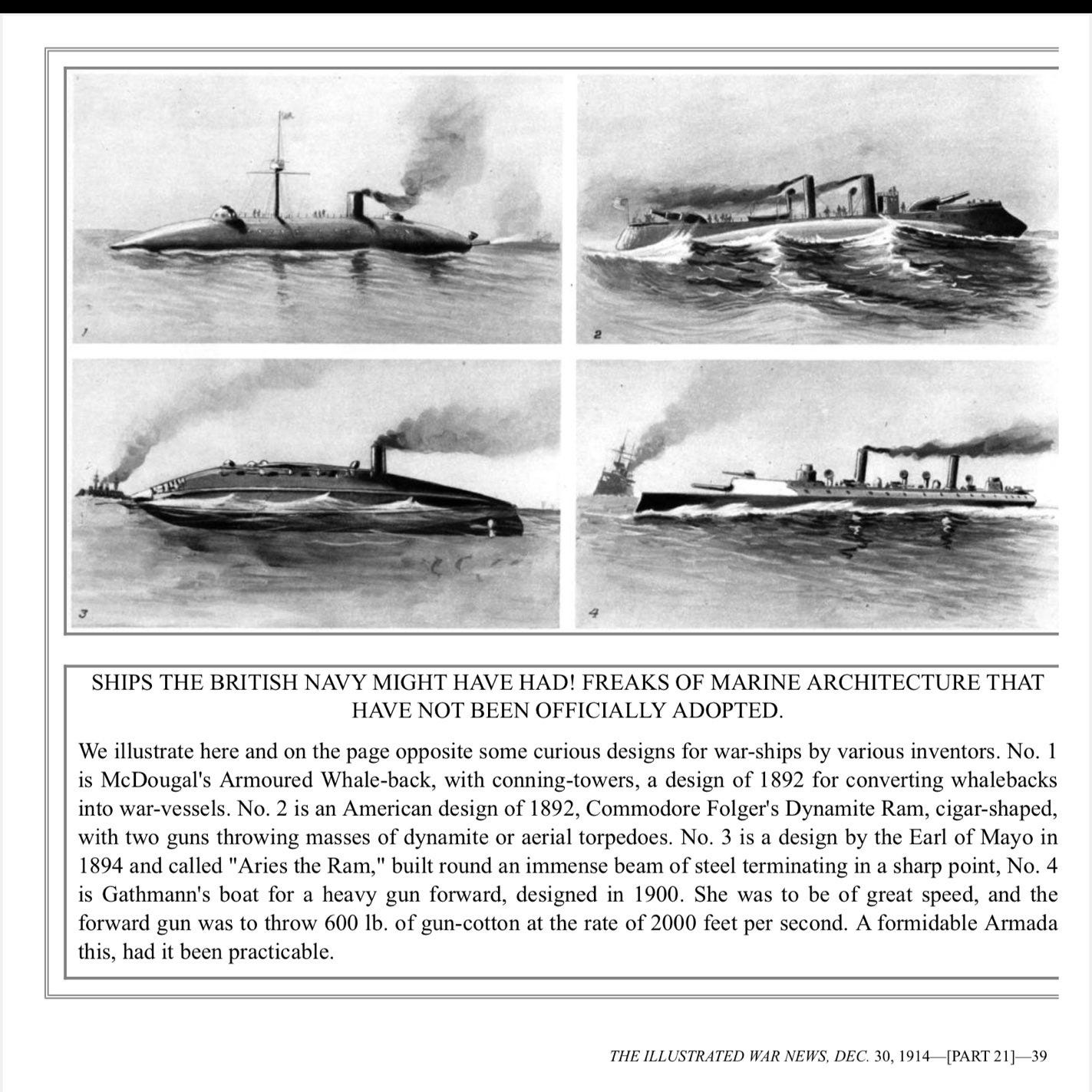 1

2

3

4

SHIPS THE BRITISH NAVY MIGHT HAVE HAD! FREAKS OF MARINE ARCHITECTURE THAT HAVE NOT BEEN OFFICIALLY ADOPTED.

We illustrate here and on the page opposite some curious designs for war-ships by various inventors. No. 1 is McDougal's Armoured Whale-back, with conning-towers, a design of 1892 for converting whalebacks into war-vessels. No. 2 is an American design of 1892, Commodore Folger's Dynamite Ram, cigar-shaped, with two guns throwing masses of dynamite or aerial torpedoes. No. 3 is a design by the Earl of Mayo in 1894 and called "Aries the Ram," built round an immense beam of steel terminating in a sharp point, No. 4 is Gathmann's boat for a heavy gun forward, designed in 1900. She was to be of great speed, and the forward gun was to throw 600 lb. of gun-cotton at the rate of 2000 feet per second. A formidable Armada this, had it been practicable.

THE ILLUSTRATED WAR NEWS, DEC. 30, 1914—[PART 21]—39